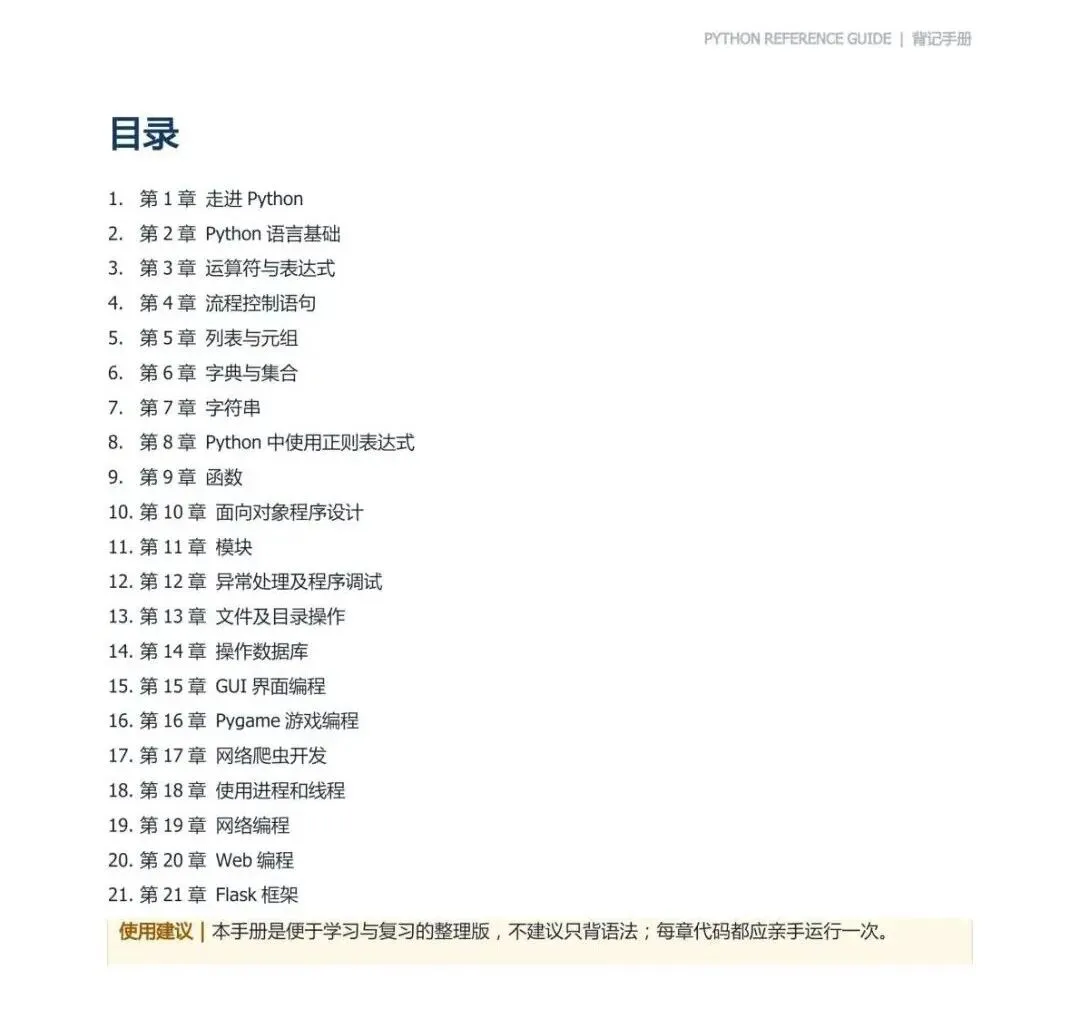 PYTHON REFERENCE GUIDE | 背记手册

目录

1. 第 1 章 走进 Python
2. 第 2 章 Python 语言基础
3. 第 3 章 运算符与表达式
4. 第 4 章 流程控制语句
5. 第 5 章 列表与元组
6. 第 6 章 字典与集合
7. 第 7 章 字符串
8. 第 8 章 Python 中使用正则表达式
9. 第 9 章 函数
10. 第 10 章 面向对象程序设计
11. 第 11 章 模块
12. 第 12 章 异常处理及程序调试
13. 第 13 章 文件及目录操作
14. 第 14 章 操作数据库
15. 第 15 章 GUI 界面编程
16. 第 16 章 Pygame 游戏编程
17. 第 17 章 网络爬虫开发
18. 第 18 章 使用进程和线程
19. 第 19 章 网络编程
20. 第 20 章 Web 编程
21. 第 21 章 Flask 框架

使用建议 | 本手册是便于学习与复习的整理版，不建议只背语法；每章代码都应亲手运行一次。